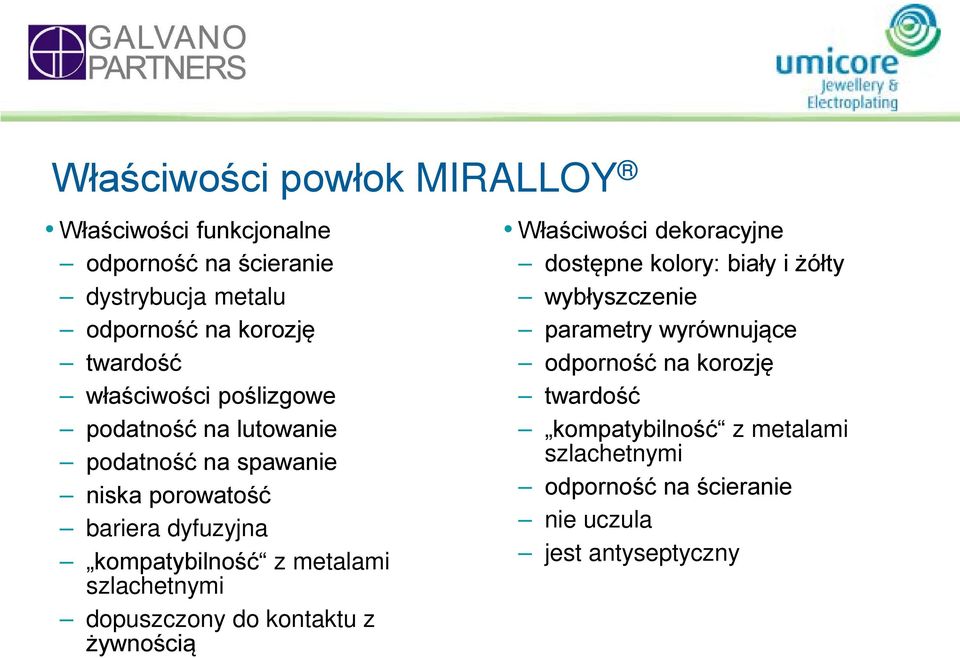 GALVANO PARTNERS

umicore
Jewellery & Electroplating

Właściwości powłok MIRALLOY®

• Właściwości funkcjonalne
– odporność na ścieranie
– dystrybucja metalu
– odporność na korozję
– twardość
– właściwości poślizgowe
– podatność na lutowanie
– podatność na spawanie
– niska porowatość
– bariera dyfuzyjna
– „kompatybilność“ z metalami szlachetnymi
– dopuszczony do kontaktu z żywnością

• Właściwości dekoracyjne
– dostępne kolory: biały i żółty
– wybłyszczenie
– parametry wyrównujące
– odporność na korozję
– twardość
– „kompatybilność“ z metalami szlachetnymi
– odporność na ścieranie
– nie uczula
– jest antyseptyczny